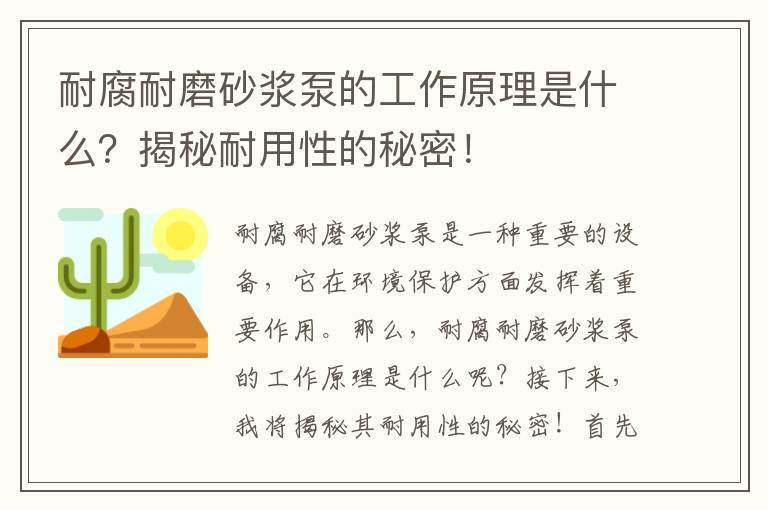 耐腐耐磨砂浆泵的工作原理是什么？揭秘耐用性的秘密！

耐腐耐磨砂浆泵是一种重要的设备，它在环境保护方面发挥着重要作用。那么，耐腐耐磨砂浆泵的工作原理是什么呢？接下来，我将揭秘其耐用性的秘密！首先